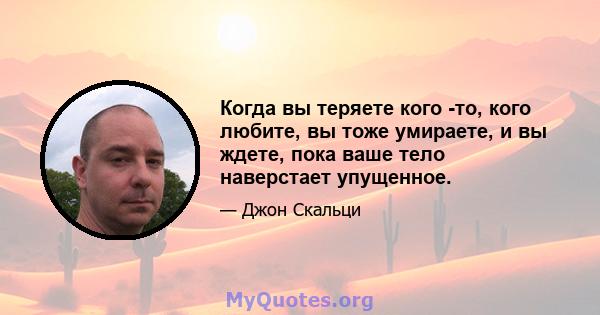 Когда вы теряете кого -то, кого любите, вы тоже умираете, и вы ждете, пока ваше тело наверстает упущенное.

— Джон Скальци

MyQuotes.org